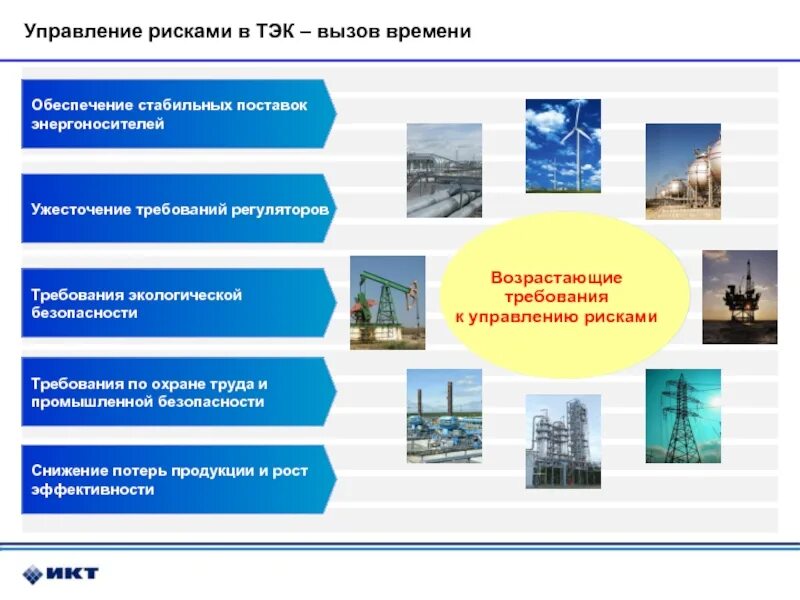 Управление рисками в ТЭК – вызов времени

Обеспечение стабильных поставок энергоносителей

Ужесточение требований регуляторов

Требования экологической безопасности

Требования по охране труда и промышленной безопасности

Снижение потерь продукции и рост эффективности

Возрастающие требования к управлению рисками

ИКТ